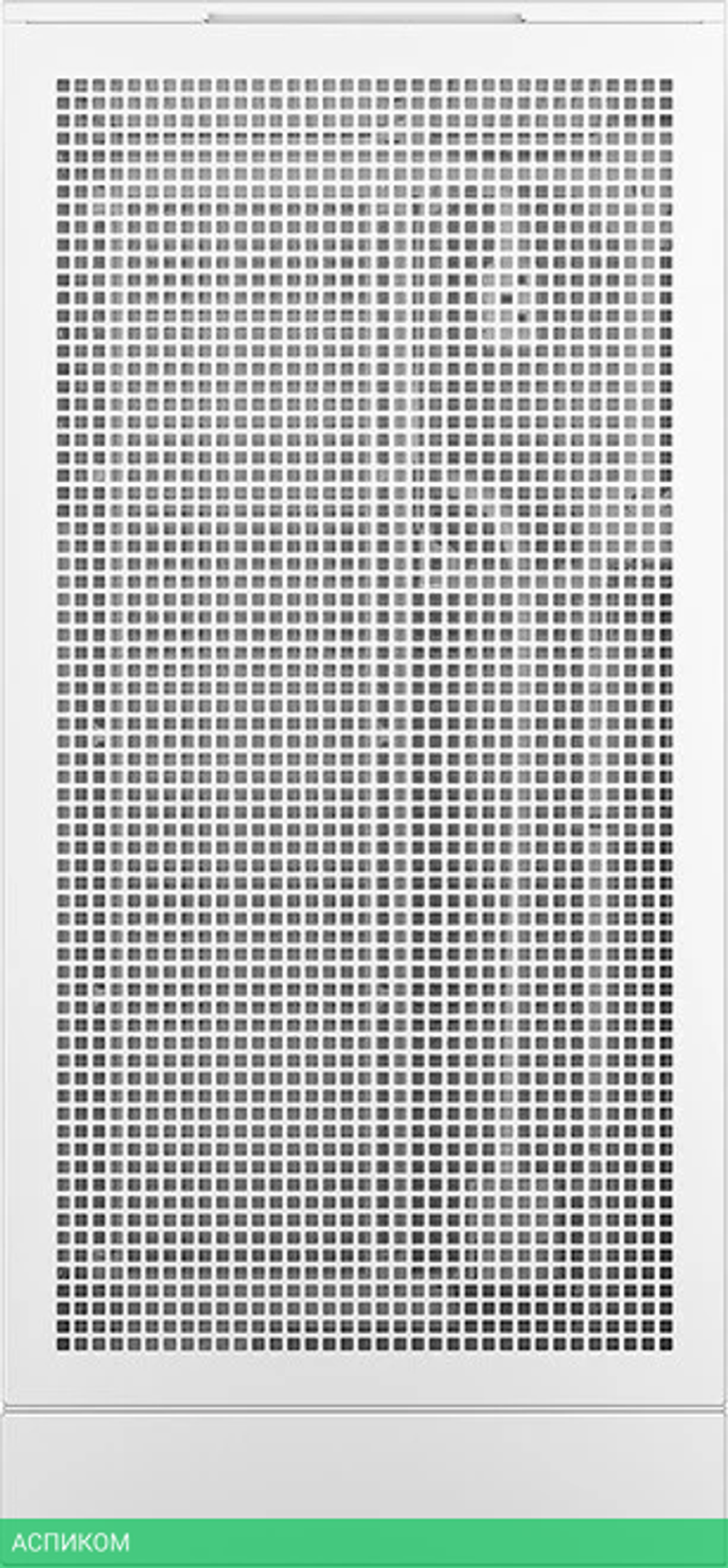 АСПИКОМ